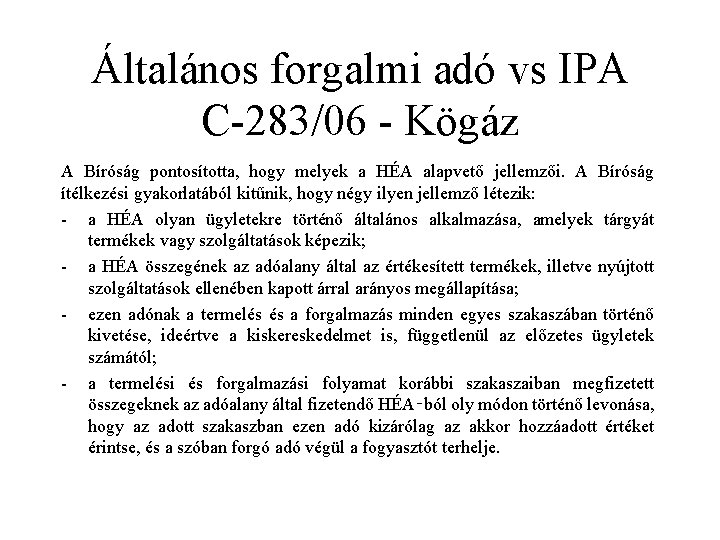 Általános forgalmi adó vs IPA
C-283/06 - Kögáz

A Bíróság pontosította, hogy melyek a HÉA alapvető jellemzői. A Bíróság ítélkezési gyakorlatából kitűnik, hogy négy ilyen jellemző létezik:

- a HÉA olyan ügyletekre történő általános alkalmazása, amelyek tárgyát termékek vagy szolgáltatások képezik;
- a HÉA összegének az adóalany által az értékesített termékek, illetve nyújtott szolgáltatások ellenében kapott árral arányos megállapítása;
- ezen adónak a termelés és a forgalmazás minden egyes szakaszában történő kivetése, ideértve a kiskereskedelmet is, függetlenül az előzetes ügyletek számától;
- a termelési és forgalmazási folyamat korábbi szakaszaiban megfizetett összegeknek az adóalany által fizetendő HÉA-ból oly módon történő levonása, hogy az adott szakaszban ezen adó kizárólag az akkor hozzáadott értéket érintse, és a szóban forgó adó végül a fogyasztót terhelje.